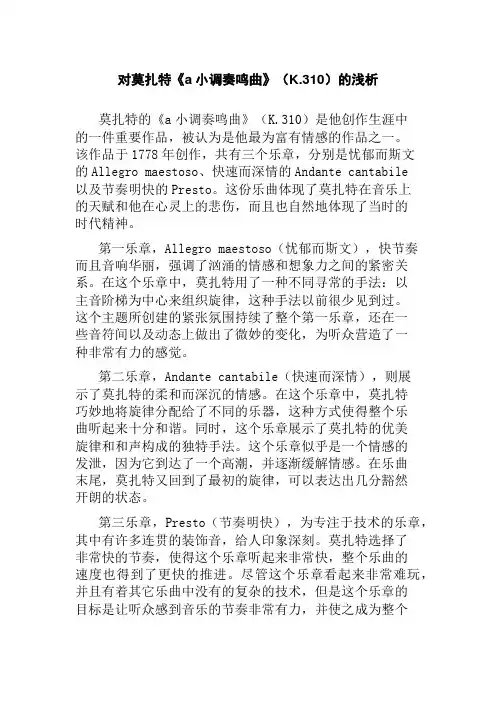 对莫扎特《a 小调奏鸣曲》（K.310）的浅析

莫扎特的《a 小调奏鸣曲》（K.310）是他创作生涯中的一件重要作品，被认为是他最为富有情感的作品之一。该作品于 1778 年创作，共有三个乐章，分别是忧郁而斯文的 Allegro maestoso、快速而深情的 Andante cantabile 以及节奏明快的 Presto。这份乐曲体现了莫扎特在音乐上的天赋和他在心灵上的悲伤，而且也自然地体现了当时的时代精神。

第一乐章，Allegro maestoso（忧郁而斯文），快节奏而且音响华丽，强调了汹涌的情感和想象力之间的紧密关系。在这个乐章中，莫扎特用了一种不同寻常的手法：以主音阶梯为中心来组织旋律，这种手法以前很少见到过。这个主题所创建的紧张氛围持续了整个第一乐章，还在一些音符间以及动态上做出了微妙的变化，为听众营造了一种非常有力的感觉。

第二乐章，Andante cantabile（快速而深情），则展示了莫扎特的柔和而深沉的情感。在这个乐章中，莫扎特巧妙地将旋律分配给了不同的乐器，这种方式使得整个乐曲听起来十分和谐。同时，这个乐章展示了莫扎特的优美旋律和和声构成的独特手法。这个乐章似乎是一个情感的发泄，因为它到达了一个高潮，并逐渐缓解情感。在乐曲末尾，莫扎特又回到了最初的旋律，可以表达出几分豁然开朗的状态。

第三乐章，Presto（节奏明快），为专注于技术的乐章，其中有许多连贯的装饰音，给人印象深刻。莫扎特选择了非常快的节奏，使得这个乐章听起来非常快，整个乐曲的速度也得到了更快的推进。尽管这个乐章看起来非常难玩，并且有着其它乐曲中没有的复杂的技术，但是这个乐章的目标是让听众感到音乐的节奏非常有力，并使之成为整个